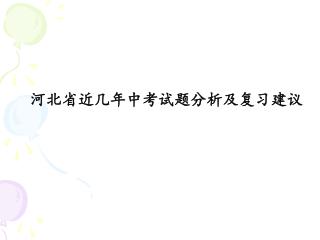 河北省近几年中考试题分析及复习建议